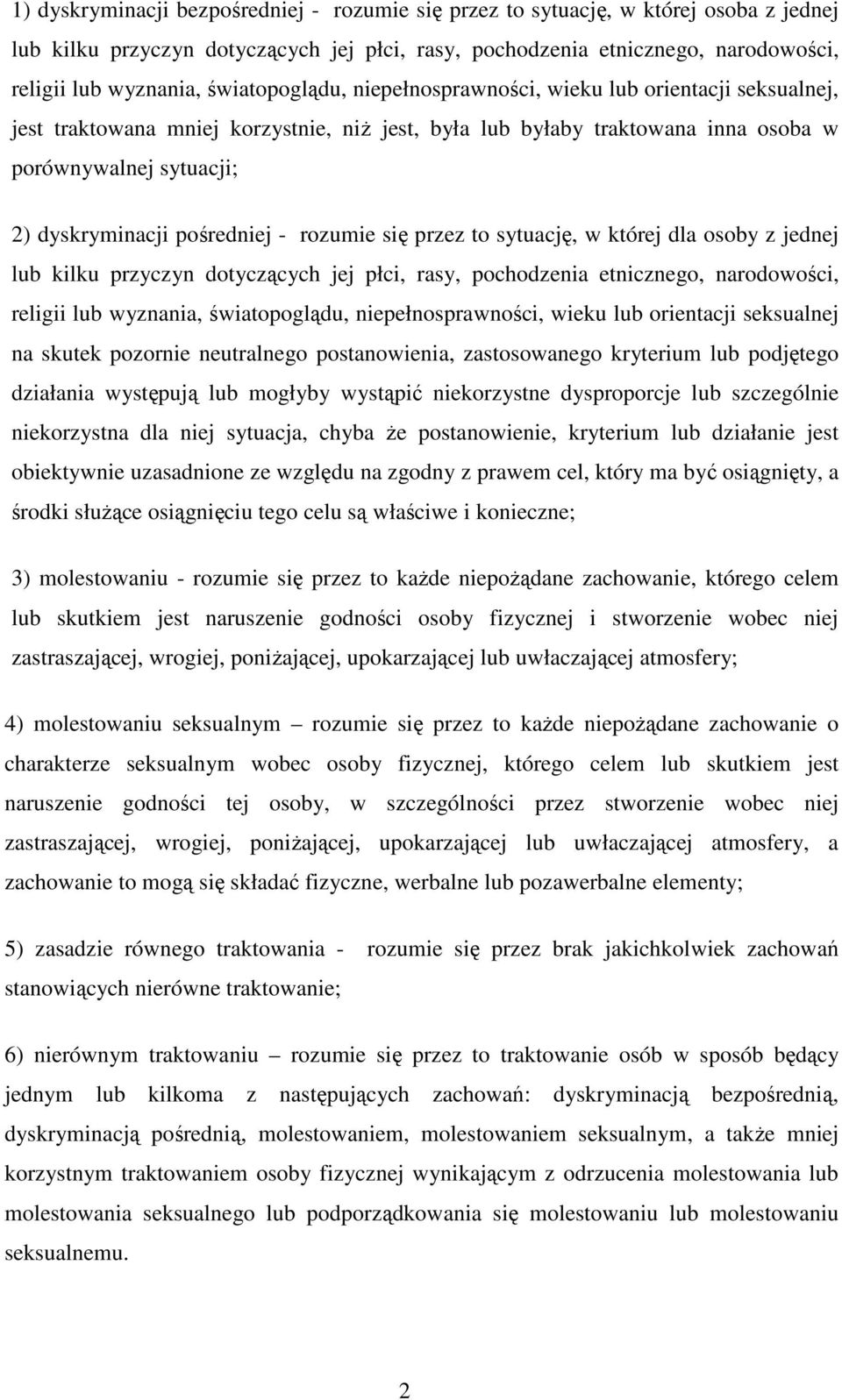 1) dyskryminacji bezpośredniej - rozumie się przez to sytuację, w której osoba z jednej lub kilku przyczyn dotyczących jej płci, rasy, pochodzenia etnicznego, narodowości, religii lub wyznania, światopoglądu, niepełnosprawności, wieku lub orientacji seksualnej, jest traktowana mniej korzystnie, niż jest, była lub byłaby traktowana inna osoba w porównywalnej sytuacji;

2) dyskryminacji pośredniej - rozumie się przez to sytuację, w której dla osoby z jednej lub kilku przyczyn dotyczących jej płci, rasy, pochodzenia etnicznego, narodowości, religii lub wyznania, światopoglądu, niepełnosprawności, wieku lub orientacji seksualnej na skutek pozornie neutralnego postanowienia, zastosowanego kryterium lub podjętego działania występują lub mogłyby wystąpić niekorzystne dysproporcje lub szczególnie niekorzystna dla niej sytuacja, chyba że postanowienie, kryterium lub działanie jest obiektywnie uzasadnione ze względu na zgodny z prawem cel, który ma być osiągnięty, a środki służące osiągnięciu tego celu są właściwe i konieczne;

3) molestowaniu - rozumie się przez to każde niepożądane zachowanie, którego celem lub skutkiem jest naruszenie godności osoby fizycznej i stworzenie wobec niej zastraszającej, wrogiej, poniżającej, upokarzającej lub uwłaczającej atmosfery;

4) molestowaniu seksualnym – rozumie się przez to każde niepożądane zachowanie o charakterze seksualnym wobec osoby fizycznej, którego celem lub skutkiem jest naruszenie godności tej osoby, w szczególności przez stworzenie wobec niej zastraszającej, wrogiej, poniżającej, upokarzającej lub uwłaczającej atmosfery, a zachowanie to mogą się składać fizyczne, werbalne lub pozawerbalne elementy;

5) zasadzie równego traktowania - rozumie się przez brak jakichkolwiek zachowań stanowiących nierówne traktowanie;

6) nierównym traktowaniu – rozumie się przez to traktowanie osób w sposób będący jednym lub kilkoma z następujących zachowań: dyskryminacją bezpośrednią, dyskryminacją pośrednią, molestowaniem, molestowaniem seksualnym, a także mniej korzystnym traktowaniem osoby fizycznej wynikającym z odrzucenia molestowania lub molestowania seksualnego lub podporządkowania się molestowaniu lub molestowaniu seksualnemu.

2